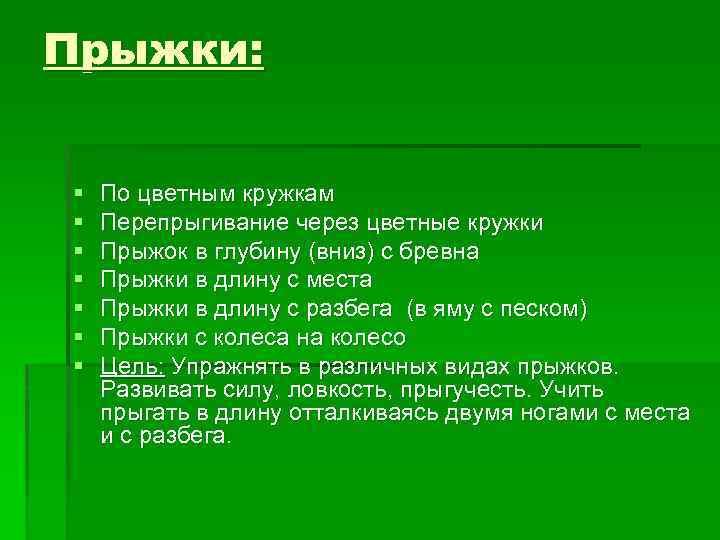 Прыжки:

- По цветным кружкам
- Перепрыгивание через цветные кружки
- Прыжок в глубину (вниз) с бревна
- Прыжки в длину с места
- Прыжки в длину с разбега (в яму с песком)
- Прыжки с колеса на колесо
- Цель: Упражнять в различных видах прыжков. Развивать силу, ловкость, прыгучесть. Учить прыгать в длину отталкиваясь двумя ногами с места и с разбега.